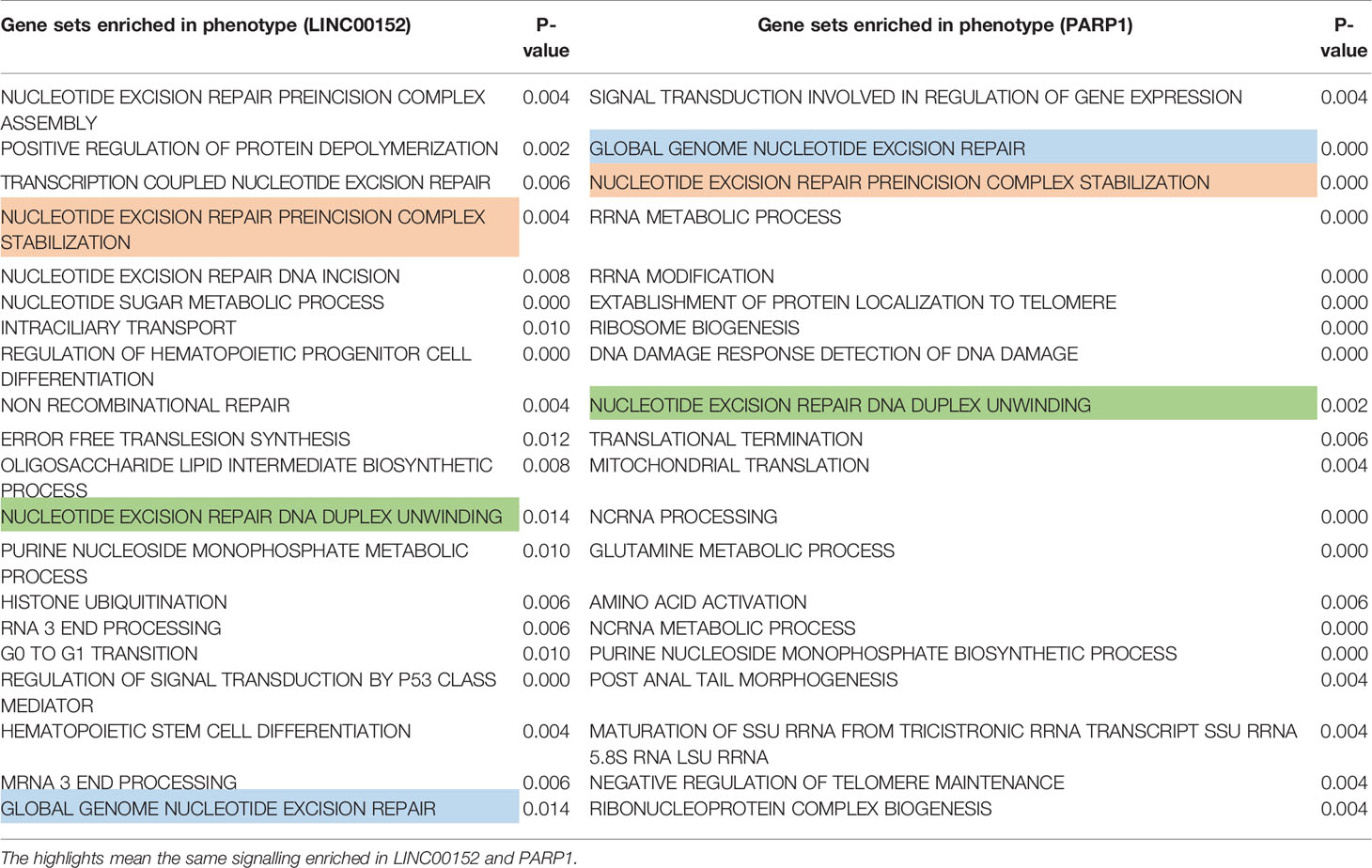 | Gene sets enriched in phenotype (LINC00152) | P-value | Gene sets enriched in phenotype (PARP1) | P-value |
|---|---|---|---|
| NUCLEOTIDE EXCISION REPAIR PREINCISION COMPLEX ASSEMBLY | 0.004 | SIGNAL TRANSDUCTION INVOLVED IN REGULATION OF GENE EXPRESSION | 0.004 |
| POSITIVE REGULATION OF PROTEIN DEPOLYMERIZATION | 0.002 | GLOBAL GENOME NUCLEOTIDE EXCISION REPAIR | 0.000 |
| TRANSCRIPTION COUPLED NUCLEOTIDE EXCISION REPAIR | 0.006 | NUCLEOTIDE EXCISION REPAIR PREINCISION COMPLEX STABILIZATION | 0.000 |
| NUCLEOTIDE EXCISION REPAIR PREINCISION COMPLEX STABILIZATION | 0.004 | RRNA METABOLIC PROCESS | 0.000 |
| NUCLEOTIDE EXCISION REPAIR DNA INCISION | 0.008 | RRNA MODIFICATION | 0.000 |
| NUCLEOTIDE SUGAR METABOLIC PROCESS | 0.000 | EXTABLISHMENT OF PROTEIN LOCALIZATION TO TELOMERE | 0.000 |
| INTRACILIARY TRANSPORT | 0.010 | RIBOSOME BIOGENESIS | 0.000 |
| REGULATION OF HEMATOPOIETIC PROGENITOR CELL DIFFERENTIATION | 0.000 | DNA DAMAGE RESPONSE DETECTION OF DNA DAMAGE | 0.000 |
| NON RECOMBINATIONAL REPAIR | 0.004 | NUCLEOTIDE EXCISION REPAIR DNA DUPLEX UNWINDING | 0.002 |
| ERROR FREE TRANSLESION SYNTHESIS | 0.012 | TRANSLATIONAL TERMINATION | 0.006 |
| OLIGOSACCHARIDE LIPID INTERMEDIATE BIOSYNTHETIC PROCESS | 0.008 | MITOCHONDRIAL TRANSLATION | 0.004 |
| NUCLEOTIDE EXCISION REPAIR DNA DUPLEX UNWINDING | 0.014 | NCRNA PROCESSING | 0.000 |
| PURINE NUCLEOSIDE MONOPHOSPHATE METABOLIC PROCESS | 0.010 | GLUTAMINE METABOLIC PROCESS | 0.000 |
| HISTONE UBIQUITINATION | 0.006 | AMINO ACID ACTIVATION | 0.006 |
| RNA 3 END PROCESSING | 0.006 | NCRNA METABOLIC PROCESS | 0.000 |
| G0 TO G1 TRANSITION | 0.010 | PURINE NUCLEOSIDE MONOPHOSPHATE BIOSYNTHETIC PROCESS | 0.000 |
| REGULATION OF SIGNAL TRANSDUCTION BY P53 CLASS MEDIATOR | 0.000 | POST ANAL TAIL MORPHOGENESIS | 0.004 |
| HEMATOPOIETIC STEM CELL DIFFERENTIATION | 0.004 | MATURATION OF SSU RRNA FROM TRICISTRONIC RRNA TRANSCRIPT SSU RRNA 5.8S RNA LSU RRNA | 0.004 |
| MRNA 3 END PROCESSING | 0.006 | NEGATIVE REGULATION OF TELOMERE MAINTENANCE | 0.004 |
| GLOBAL GENOME NUCLEOTIDE EXCISION REPAIR | 0.014 | RIBONUCLEOPROTEIN COMPLEX BIOGENESIS | 0.004 |

The highlights mean the same signalling enriched in LINC00152 and PARP1.